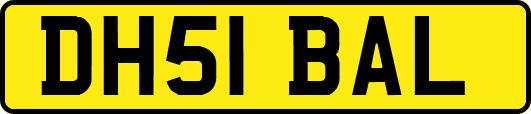 DH51 BAL